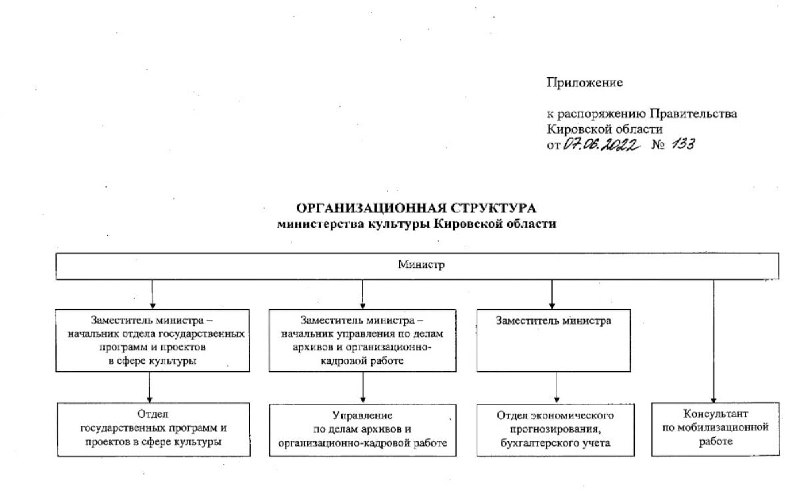 Приложение

к распоряжению Правительства Кировской области
от 07.06.2022 № 133

ОРГАНИЗАЦИОННАЯ СТРУКТУРА
министерства культуры Кировской области

Министр

Заместитель министра – начальник отдела государственных программ и проектов в сфере культуры

Заместитель министра – начальник управления по делам архивов и организационно-кадровой работе

Заместитель министра

Отдел государственных программ и проектов в сфере культуры

Управление по делам архивов и организационно-кадровой работе

Отдел экономического прогнозирования, бухгалтерского учета

Консультант по мобилизационной работе